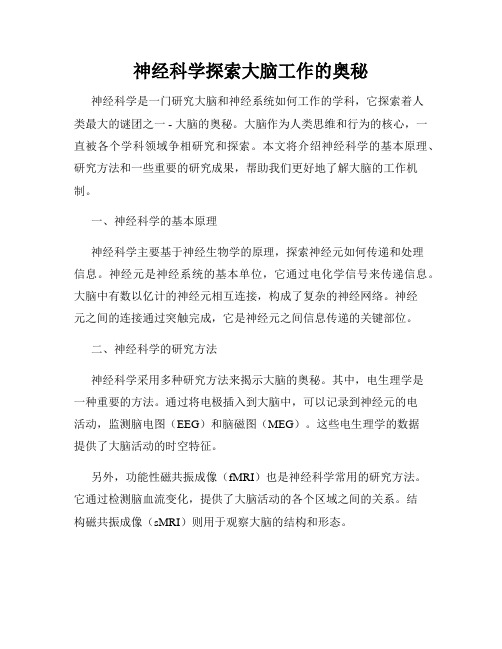 神经科学探索大脑工作的奥秘

神经科学是一门研究大脑和神经系统如何工作的学科，它探索着人类最大的谜团之一 - 大脑的奥秘。大脑作为人类思维和行为的核心，一直被各个学科领域争相研究和探索。本文将介绍神经科学的基本原理、研究方法和一些重要的研究成果，帮助我们更好地了解大脑的工作机制。

一、神经科学的基本原理

神经科学主要基于神经生物学的原理，探索神经元如何传递和处理信息。神经元是神经系统的基本单位，它通过电化学信号来传递信息。大脑中有数以亿计的神经元相互连接，构成了复杂的神经网络。神经元之间的连接通过突触完成，它是神经元之间信息传递的关键部位。

二、神经科学的研究方法

神经科学采用多种研究方法来揭示大脑的奥秘。其中，电生理学是一种重要的方法。通过将电极插入到大脑中，可以记录到神经元的电活动，监测脑电图（EEG）和脑磁图（MEG）。这些电生理学的数据提供了大脑活动的时空特征。

另外，功能性磁共振成像（fMRI）也是神经科学常用的研究方法。它通过检测脑血流变化，提供了大脑活动的各个区域之间的关系。结构磁共振成像（sMRI）则用于观察大脑的结构和形态。